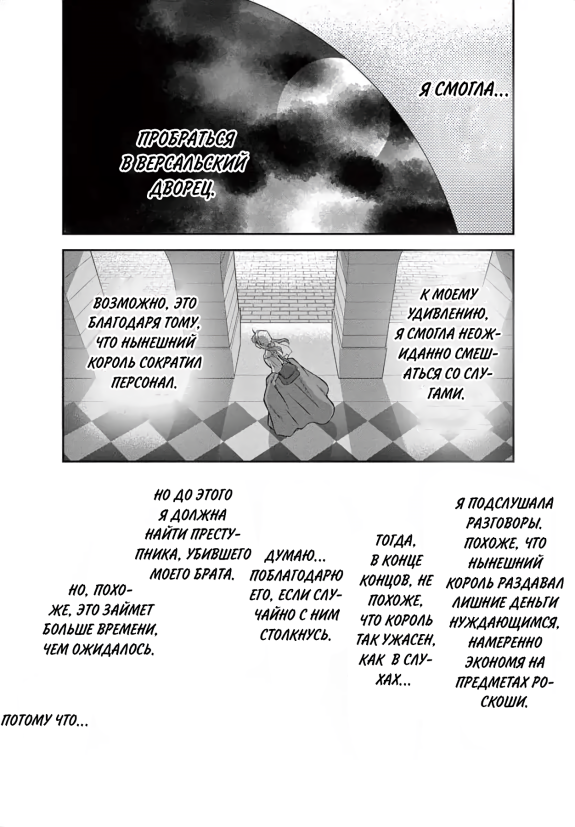 Я СМОГЛА...

ПРОБРАТЬСЯ В ВЕРСАЛЬСКИЙ ДВОРЕЦ.

К МОЕМУ УДИВЛЕНИЮ, Я СМОГЛА НЕОЖИДАННО СМЕШАТЬСЯ СО СЛУГАМИ.

ВОЗМОЖНО, ЭТО БЛАГОДАРЯ ТОМУ, ЧТО НЫНЕШНИЙ КОРОЛЬ СОКРАТИЛ ПЕРСОНАЛ.

Я ПОДСЛУШАЛА РАЗГОВОРЫ. ПОХОЖЕ, ЧТО НЫНЕШНИЙ КОРОЛЬ РАЗДАВАЛ ЛИШНИЕ ДЕНЬГИ НУЖДАЮЩИМСЯ, НАМЕРЕННО ЭКОНОМЯ НА ПРЕДМЕТАХ РОСКОШИ.

ТОГДА, В КОНЦЕ КОНЦОВ, НЕ ПОХОЖЕ, ЧТО КОРОЛЬ ТАК УЖАСЕН, КАК В СЛУХАХ...

ДУМАЮ... ПОБЛАГОДАРЮ ЕГО, ЕСЛИ СЛУЧАЙНО С НИМ СТОЛКНУСЬ.

НО ДО ЭТОГО Я ДОЛЖНА НАЙТИ ПРЕСТУПНИКА, УБИВШЕГО МОЕГО БРАТА.

НО, ПОХОЖЕ, ЭТО ЗАЙМЕТ БОЛЬШЕ ВРЕМЕНИ, ЧЕМ ОЖИДАЛОСЬ.

ПОТОМУ ЧТО...